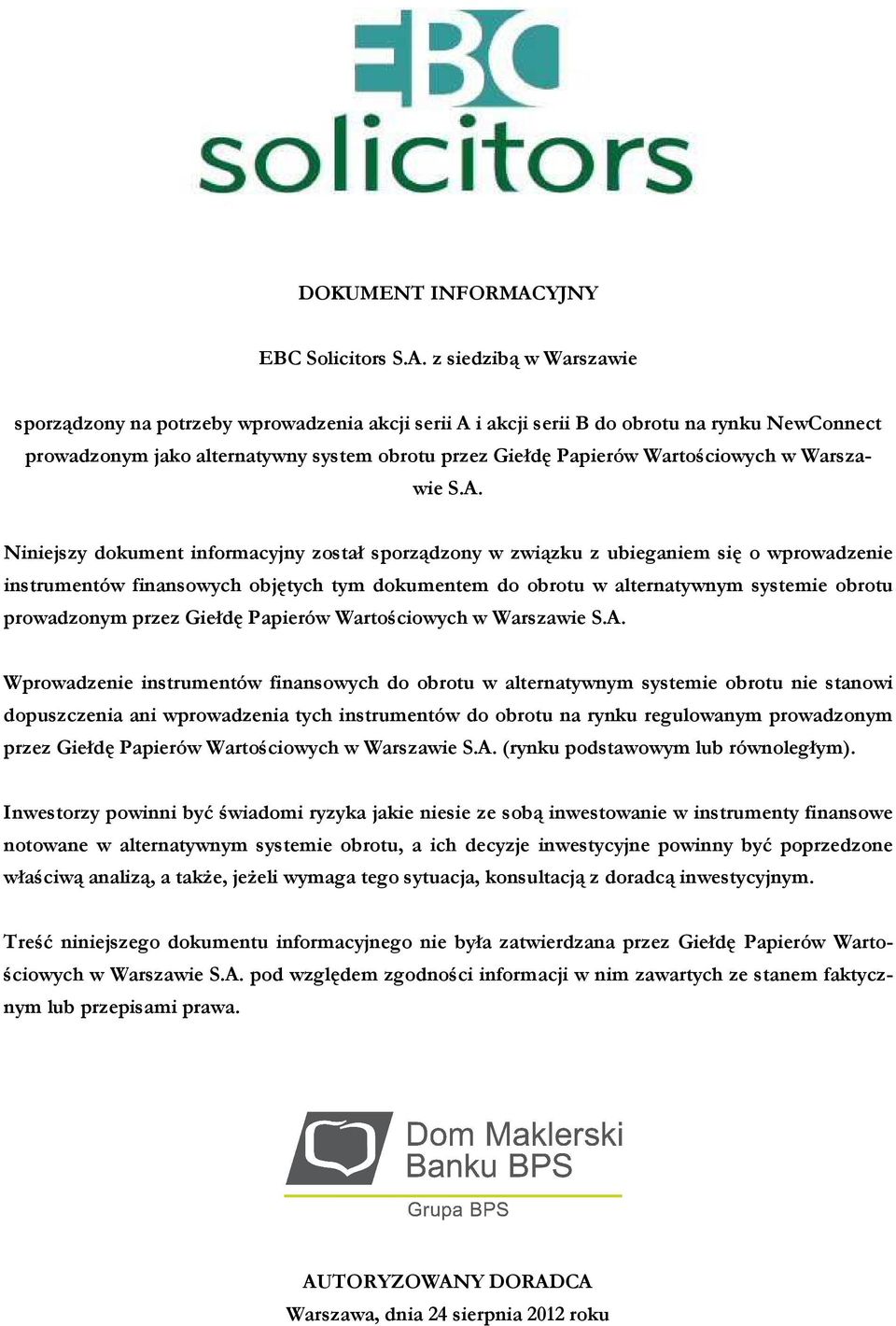 EBC
solicitors

DOKUMENT INFORMACYJNY

EBC Solicitors S.A. z siedzibą w Warszawie

sporządzony na potrzeby wprowadzenia akcji serii A i akcji serii B do obrotu na rynku NewConnect prowadzonym jako alternatywny system obrotu przez Giełdę Papierów Wartościowych w Warszawie S.A.

Niniejszy dokument informacyjny został sporządzony w związku z ubieganiem się o wprowadzenie instrumentów finansowych objętych tym dokumentem do obrotu w alternatywnym systemie obrotu prowadzonym przez Giełdę Papierów Wartościowych w Warszawie S.A.

Wprowadzenie instrumentów finansowych do obrotu w alternatywnym systemie obrotu nie stanowi dopuszczenia ani wprowadzenia tych instrumentów do obrotu na rynku regulowanym prowadzonym przez Giełdę Papierów Wartościowych w Warszawie S.A. (rynku podstawowym lub równoległym).

Inwestorzy powinni być świadomi ryzyka jakie niesie ze sobą inwestowanie w instrumenty finansowe notowane w alternatywnym systemie obrotu, a ich decyzje inwestycyjne powinny być poprzedzone właściwą analizą, a także, jeżeli wymaga tego sytuacja, konsultacją z doradcą inwestycyjnym.

Treść niniejszego dokumentu informacyjnego nie była zatwierdzana przez Giełdę Papierów Wartościowych w Warszawie S.A. pod względem zgodności informacji w nim zawartych ze stanem faktycznym lub przepisami prawa.

Dom Maklerski Banku BPS
Grupa BPS

AUTORYZOWANY DORADCA
Warszawa, dnia 24 sierpnia 2012 roku